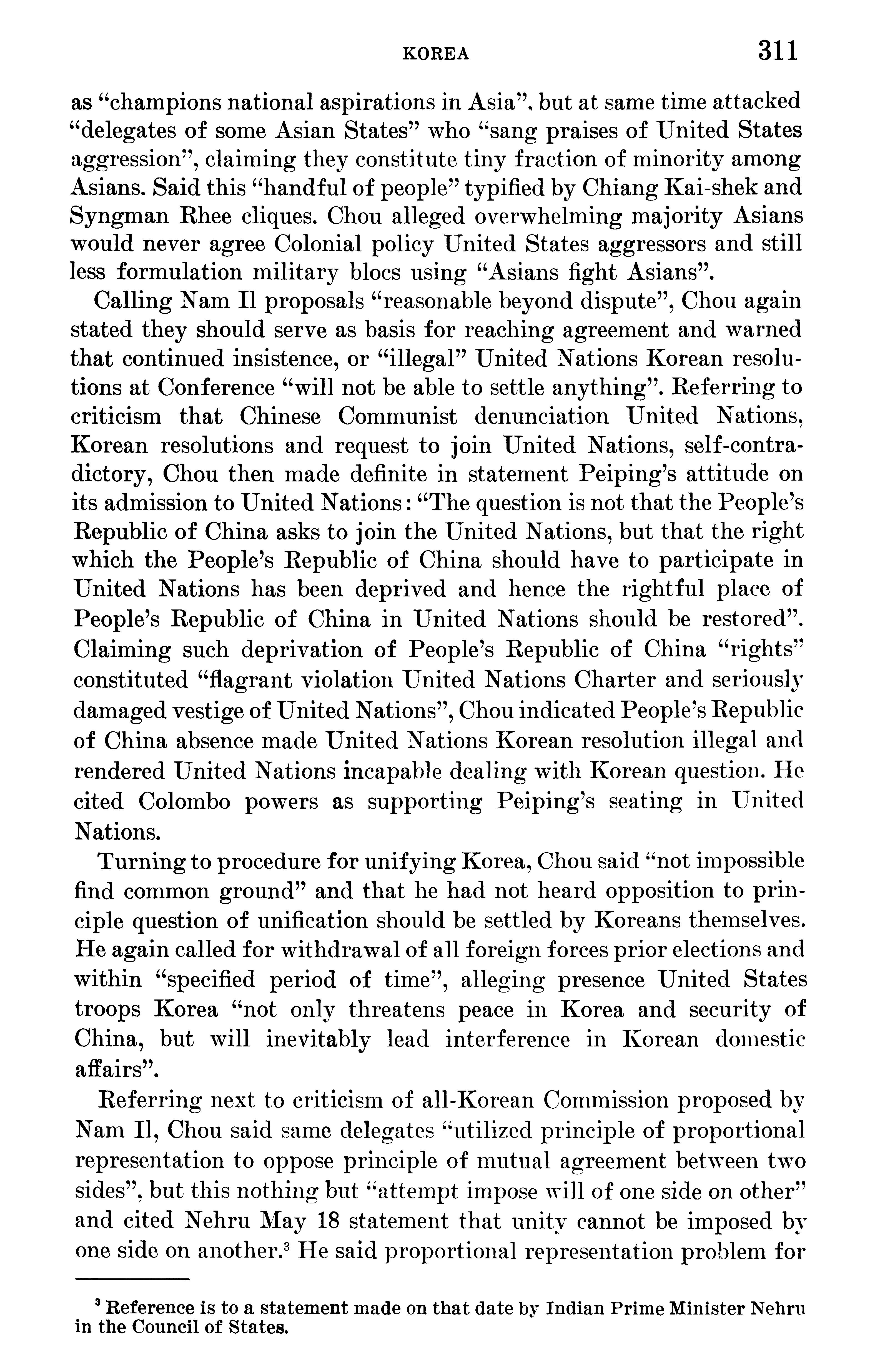 KOREA 311

as "champions national aspirations in Asia", but at same time attacked "delegates of some Asian States" who "sang praises of United States aggression", claiming they constitute tiny fraction of minority among Asians. Said this "handful of people" typified by Chiang Kai-shek and Syngman Rhee cliques. Chou alleged overwhelming majority Asians would never agree Colonial policy United States aggressors and still less formulation military blocs using "Asians fight Asians".

Calling Nam Il proposals "reasonable beyond dispute", Chou again stated they should serve as basis for reaching agreement and warned that continued insistence, or "illegal" United Nations Korean resolutions at Conference "will not be able to settle anything". Referring to criticism that Chinese Communist denunciation United Nations, Korean resolutions and request to join United Nations, self-contradictory, Chou then made definite in statement Peiping's attitude on its admission to United Nations: "The question is not that the People's Republic of China asks to join the United Nations, but that the right which the People's Republic of China should have to participate in United Nations has been deprived and hence the rightful place of People's Republic of China in United Nations should be restored". Claiming such deprivation of People's Republic of China "rights" constituted "flagrant violation United Nations Charter and seriously damaged vestige of United Nations", Chou indicated People's Republic of China absence made United Nations Korean resolution illegal and rendered United Nations incapable dealing with Korean question. He cited Colombo powers as supporting Peiping's seating in United Nations.

Turning to procedure for unifying Korea, Chou said "not impossible find common ground" and that he had not heard opposition to principle question of unification should be settled by Koreans themselves. He again called for withdrawal of all foreign forces prior elections and within "specified period of time", alleging presence United States troops Korea "not only threatens peace in Korea and security of China, but will inevitably lead interference in Korean domestic affairs".

Referring next to criticism of all-Korean Commission proposed by Nam Il, Chou said same delegates "utilized principle of proportional representation to oppose principle of mutual agreement between two sides", but this nothing but "attempt impose will of one side on other" and cited Nehru May 18 statement that unity cannot be imposed by one side on another.$^3$ He said proportional representation problem for

$^3$ Reference is to a statement made on that date by Indian Prime Minister Nehru in the Council of States.